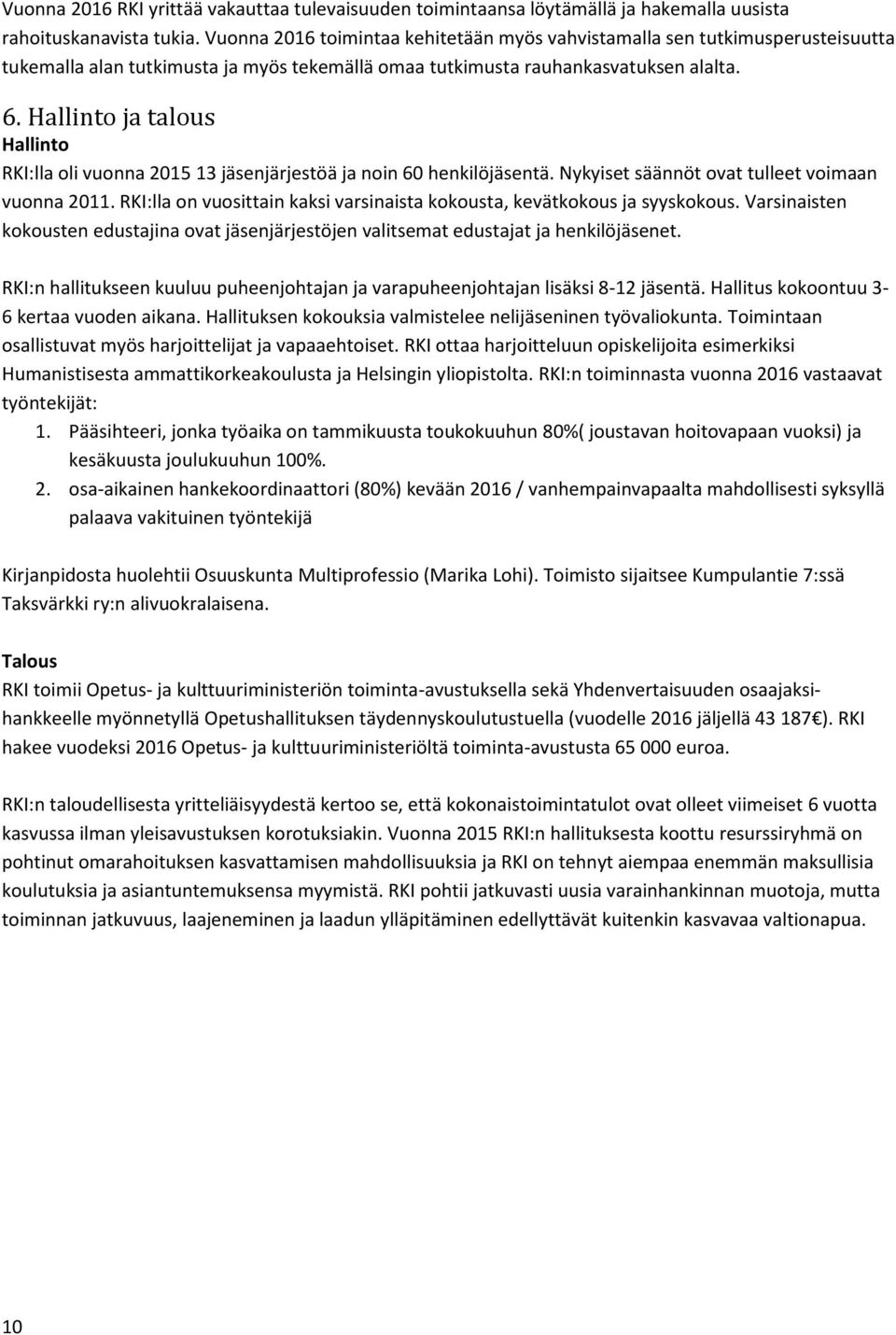 Vuonna 2016 RKI yrittää vakauttaa tulevaisuuden toimintaansa löytämällä ja hakemalla uusista rahoituskanavista tukia. Vuonna 2016 toimintaa kehitetään myös vahvistamalla sen tutkimusperusteisuutta tukemalla alan tutkimusta ja myös tekemällä omaa tutkimusta rauhankasvatuksen alalta.

6. Hallinto ja talous

Hallinto

RKI:lla oli vuonna 2015 13 jäsenjärjestöä ja noin 60 henkilöjäsentä. Nykyiset säännöt ovat tulleet voimaan vuonna 2011. RKI:lla on vuosittain kaksi varsinaista kokousta, kevätkokous ja syyskokous. Varsinaisten kokousten edustajina ovat jäsenjärjestöjen valitsemat edustajat ja henkilöjäsenet.

RKI:n hallitukseen kuuluu puheenjohtajan ja varapuheenjohtajan lisäksi 8-12 jäsentä. Hallitus kokoontuu 3-6 kertaa vuoden aikana. Hallituksen kokouksia valmistelee nelijäseninen työvaliokunta. Toimintaan osallistuvat myös harjoittelijat ja vapaaehtoiset. RKI ottaa harjoitteluun opiskelijoita esimerkiksi Humanistisesta ammattikorkeakoulusta ja Helsingin yliopistolta. RKI:n toiminnasta vuonna 2016 vastaavat työntekijät:

1. Pääsihteeri, jonka työaika on tammikuusta toukokuuhun 80%( joustavan hoitovapaan vuoksi) ja kesäkuusta joulukuuhun 100%.
2. osa-aikainen hankekoordinaattori (80%) kevään 2016 / vanhempainvapaalta mahdollisesti syksyllä palaava vakituinen työntekijä

Kirjanpidosta huolehtii Osuuskunta Multiprofessio (Marika Lohi). Toimisto sijaitsee Kumpulantie 7:ssä Taksvärkki ry:n alivuokralaisena.

Talous

RKI toimii Opetus- ja kulttuuriministeriön toiminta-avustuksella sekä Yhdenvertaisuuden osaajaksi-hankkeelle myönnetyllä Opetushallituksen täydennyskoulutustuella (vuodelle 2016 jäljellä 43 187€). RKI hakee vuodeksi 2016 Opetus- ja kulttuuriministeriöltä toiminta-avustusta 65 000 euroa.

RKI:n taloudellisesta yritteliäisyydestä kertoo se, että kokonaistoimintatulot ovat olleet viimeiset 6 vuotta kasvussa ilman yleisavustuksen korotuksiakin. Vuonna 2015 RKI:n hallituksesta koottu resurssiryhmä on pohtinut omarahoituksen kasvattamisen mahdollisuuksia ja RKI on tehnyt aiempaa enemmän maksullisia koulutuksia ja asiantuntemuksensa myymistä. RKI pohtii jatkuvasti uusia varainhankinnan muotoja, mutta toiminnan jatkuvuus, laajeneminen ja laadun ylläpitäminen edellyttävät kuitenkin kasvavaa valtionapua.

10